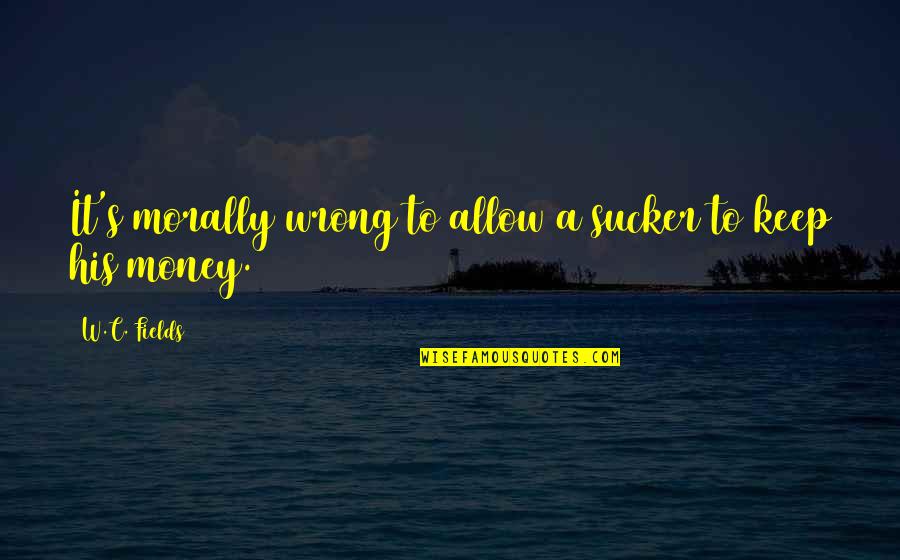 It's morally wrong to allow a sucker to keep his money.

W.C. Fields

WISEFAMOUSQUOTES.COM